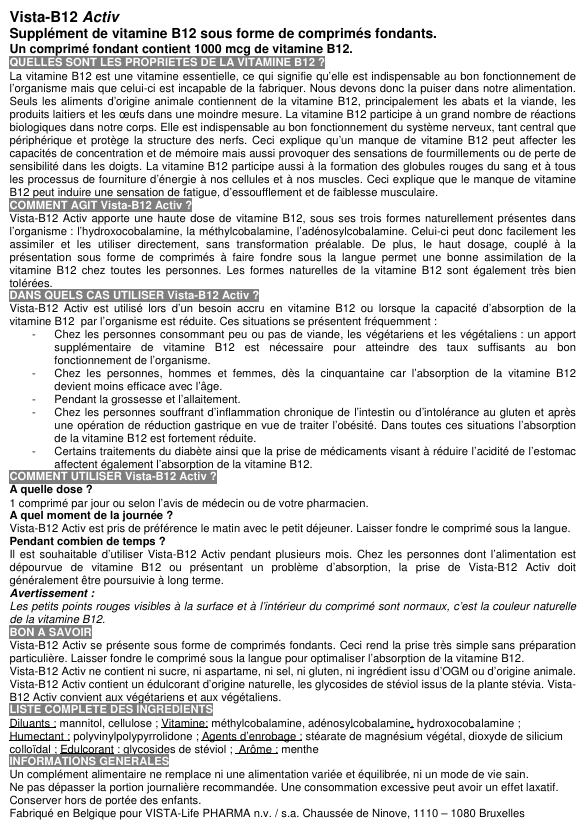 Vista-B12 Activ
Supplément de vitamine B12 sous forme de comprimés fondants.
Un comprimé fondant contient 1000 mcg de vitamine B12.

QUELLES SONT LES PROPRIETES DE LA VITAMINE B12 ?
La vitamine B12 est une vitamine essentielle, ce qui signifie qu'elle est indispensable au bon fonctionnement de l'organisme mais que celui-ci est incapable de la fabriquer. Nous devons donc la puiser dans notre alimentation. Seuls les aliments d'origine animale contiennent de la vitamine B12, principalement les abats et la viande, les produits laitiers et les œufs dans une moindre mesure. La vitamine B12 participe à un grand nombre de réactions biologiques dans notre corps. Elle est indispensable au bon fonctionnement du système nerveux, tant central que périphérique et protège la structure des nerfs. Ceci explique qu'un manque de vitamine B12 peut affecter les capacités de concentration et de mémoire mais aussi provoquer des sensations de fourmillements ou de perte de sensibilité dans les doigts. La vitamine B12 participe aussi à la formation des globules rouges du sang et à tous les processus de fourniture d'énergie à nos cellules et à nos muscles. Ceci explique que le manque de vitamine B12 peut induire une sensation de fatigue, d'essoufflement et de faiblesse musculaire.

COMMENT AGIT Vista-B12 Activ ?
Vista-B12 Activ apporte une haute dose de vitamine B12, sous ses trois formes naturellement présentes dans l'organisme : l'hydroxocobalamine, la méthylcobalamine, l'adénosylcobalamine. Celui-ci peut donc facilement les assimiler et les utiliser directement, sans transformation préalable. De plus, le haut dosage, couplé à la présentation sous forme de comprimés à faire fondre sous la langue permet une bonne assimilation de la vitamine B12 chez toutes les personnes. Les formes naturelles de la vitamine B12 sont également très bien tolérées.

DANS QUELS CAS UTILISER Vista-B12 Activ ?
Vista-B12 Activ est utilisé lors d'un besoin accru en vitamine B12 ou lorsque la capacité d'absorption de la vitamine B12 par l'organisme est réduite. Ces situations se présentent fréquemment :
- Chez les personnes consommant peu ou pas de viande, les végétariens et les végétaliens : un apport supplémentaire de vitamine B12 est nécessaire pour atteindre des taux suffisants au bon fonctionnement de l'organisme.
- Chez les personnes, hommes et femmes, dès la cinquantaine car l'absorption de la vitamine B12 devient moins efficace avec l'âge.
- Pendant la grossesse et l'allaitement.
- Chez les personnes souffrant d'inflammation chronique de l'intestin ou d'intolérance au gluten et après une opération de réduction gastrique en vue de traiter l'obésité. Dans toutes ces situations l'absorption de la vitamine B12 est fortement réduite.
- Certains traitements du diabète ainsi que la prise de médicaments visant à réduire l'acidité de l'estomac affectent également l'absorption de la vitamine B12.

COMMENT UTILISER Vista-B12 Activ ?
A quelle dose ?
1 comprimé par jour ou selon l'avis de médecin ou de votre pharmacien.
A quel moment de la journée ?
Vista-B12 Activ est pris de préférence le matin avec le petit déjeuner. Laisser fondre le comprimé sous la langue.
Pendant combien de temps ?
Il est souhaitable d'utiliser Vista-B12 Activ pendant plusieurs mois. Chez les personnes dont l'alimentation est dépourvue de vitamine B12 ou présentant un problème d'absorption, la prise de Vista-B12 Activ doit généralement être poursuivie à long terme.
Avertissement :
Les petits points rouges visibles à la surface et à l'intérieur du comprimé sont normaux, c'est la couleur naturelle de la vitamine B12.

BON A SAVOIR
Vista-B12 Activ se présente sous forme de comprimés fondants. Ceci rend la prise très simple sans préparation particulière. Laisser fondre le comprimé sous la langue pour optimaliser l'absorption de la vitamine B12.
Vista-B12 Activ ne contient ni sucre, ni aspartame, ni sel, ni gluten, ni ingrédient issu d'OGM ou d'origine animale.
Vista-B12 Activ contient un édulcorant d'origine naturelle, les glycosides de stéviol issus de la plante stévia. Vista-B12 Activ convient aux végétariens et aux végétaliens.

LISTE COMPLETE DES INGREDIENTS
Diluants : mannitol, cellulose ; Vitamine: méthylcobalamine, adénosylcobalamine, hydroxocobalamine ; Humectant : polyvinylpolypyrrolidone ; Agents d'enrobage : stéarate de magnésium végétal, dioxyde de silicium colloïdal ; Edulcorant : glycosides de stéviol ; Arôme : menthe

INFORMATIONS GENERALES
Un complément alimentaire ne remplace ni une alimentation variée et équilibrée, ni un mode de vie sain.
Ne pas dépasser la portion journalière recommandée. Une consommation excessive peut avoir un effet laxatif.
Conserver hors de portée des enfants.
Fabriqué en Belgique pour VISTA-Life PHARMA n.v. / s.a. Chaussée de Ninove, 1110 – 1080 Bruxelles